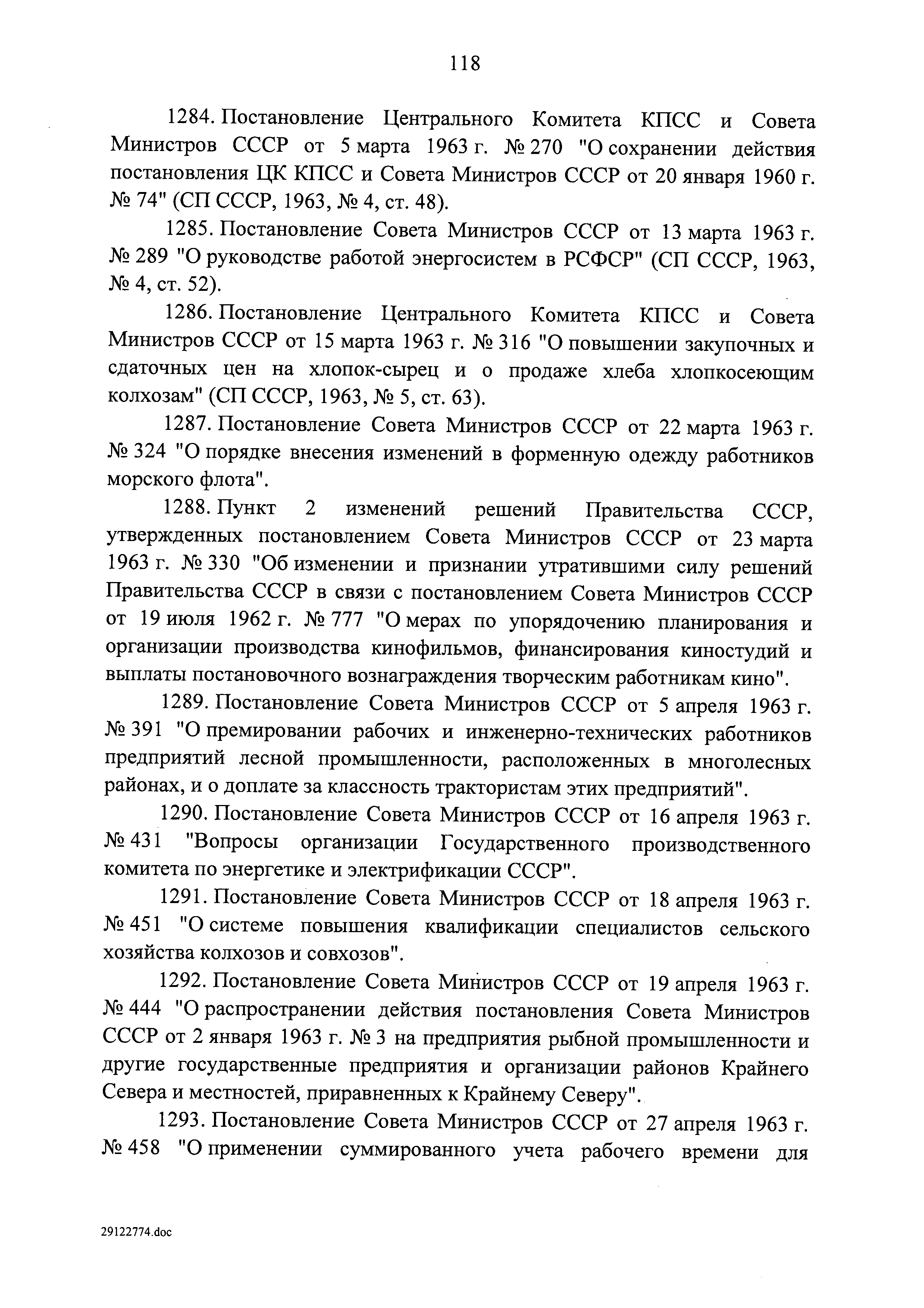 118

1284. Постановление Центрального Комитета КПСС и Совета Министров СССР от 5 марта 1963 г. № 270 "О сохранении действия постановления ЦК КПСС и Совета Министров СССР от 20 января 1960 г. № 74" (СП СССР, 1963, № 4, ст. 48).

1285. Постановление Совета Министров СССР от 13 марта 1963 г. № 289 "О руководстве работой энергосистем в РСФСР" (СП СССР, 1963, № 4, ст. 52).

1286. Постановление Центрального Комитета КПСС и Совета Министров СССР от 15 марта 1963 г. № 316 "О повышении закупочных и сдаточных цен на хлопок-сырец и о продаже хлеба хлопкосеющим колхозам" (СП СССР, 1963, № 5, ст. 63).

1287. Постановление Совета Министров СССР от 22 марта 1963 г. № 324 "О порядке внесения изменений в форменную одежду работников морского флота".

1288. Пункт 2 изменений решений Правительства СССР, утвержденных постановлением Совета Министров СССР от 23 марта 1963 г. № 330 "Об изменении и признании утратившими силу решений Правительства СССР в связи с постановлением Совета Министров СССР от 19 июля 1962 г. № 777 "О мерах по упорядочению планирования и организации производства кинофильмов, финансирования киностудий и выплаты постановочного вознаграждения творческим работникам кино".

1289. Постановление Совета Министров СССР от 5 апреля 1963 г. № 391 "О премировании рабочих и инженерно-технических работников предприятий лесной промышленности, расположенных в многолесных районах, и о доплате за классность трактористам этих предприятий".

1290. Постановление Совета Министров СССР от 16 апреля 1963 г. № 431 "Вопросы организации Государственного производственного комитета по энергетике и электрификации СССР".

1291. Постановление Совета Министров СССР от 18 апреля 1963 г. № 451 "О системе повышения квалификации специалистов сельского хозяйства колхозов и совхозов".

1292. Постановление Совета Министров СССР от 19 апреля 1963 г. № 444 "О распространении действия постановления Совета Министров СССР от 2 января 1963 г. № 3 на предприятия рыбной промышленности и другие государственные предприятия и организации районов Крайнего Севера и местностей, приравненных к Крайнему Северу".

1293. Постановление Совета Министров СССР от 27 апреля 1963 г. № 458 "О применении суммированного учета рабочего времени для

29122774.doc